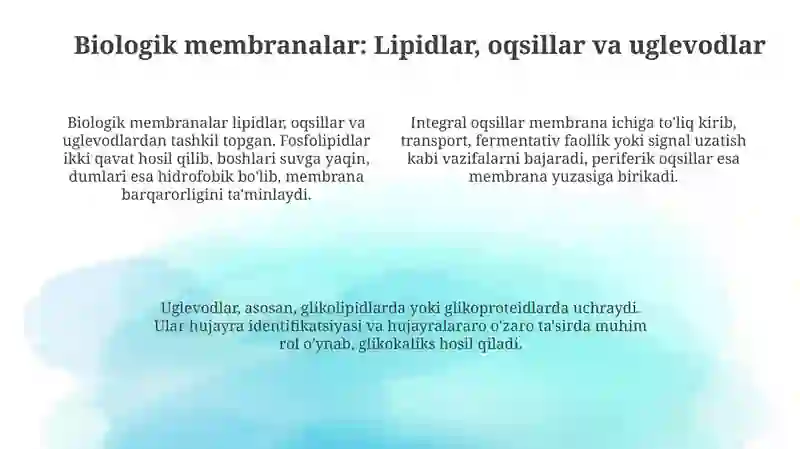 Biologik membranalar: Lipidlar, oqsillar va uglevodlar

Biologik membranalar lipidlar, oqsillar va uglevodlardan tashkil topgan. Fosfolipidlar ikki qavat hosil qilib, boshlari suvga yaqin, dumlari esa hidrofobik bo'lib, membrana barqarorligini ta'minlaydi.

Integral oqsillar membrana ichiga to'liq kirib, transport, fermentativ faollik yoki signal uzatish kabi vazifalarni bajaradi, periferik oqsillar esa membrana yuzasiga birikadi.

Uglevodlar, asosan, glikolipidlarda yoki glikoproteidlarda uchraydi. Ular hujayra identifikatsiyasi va hujayralararo o'zaro ta'sirda muhim rol o'ynab, glikokaliks hosil qiladi.